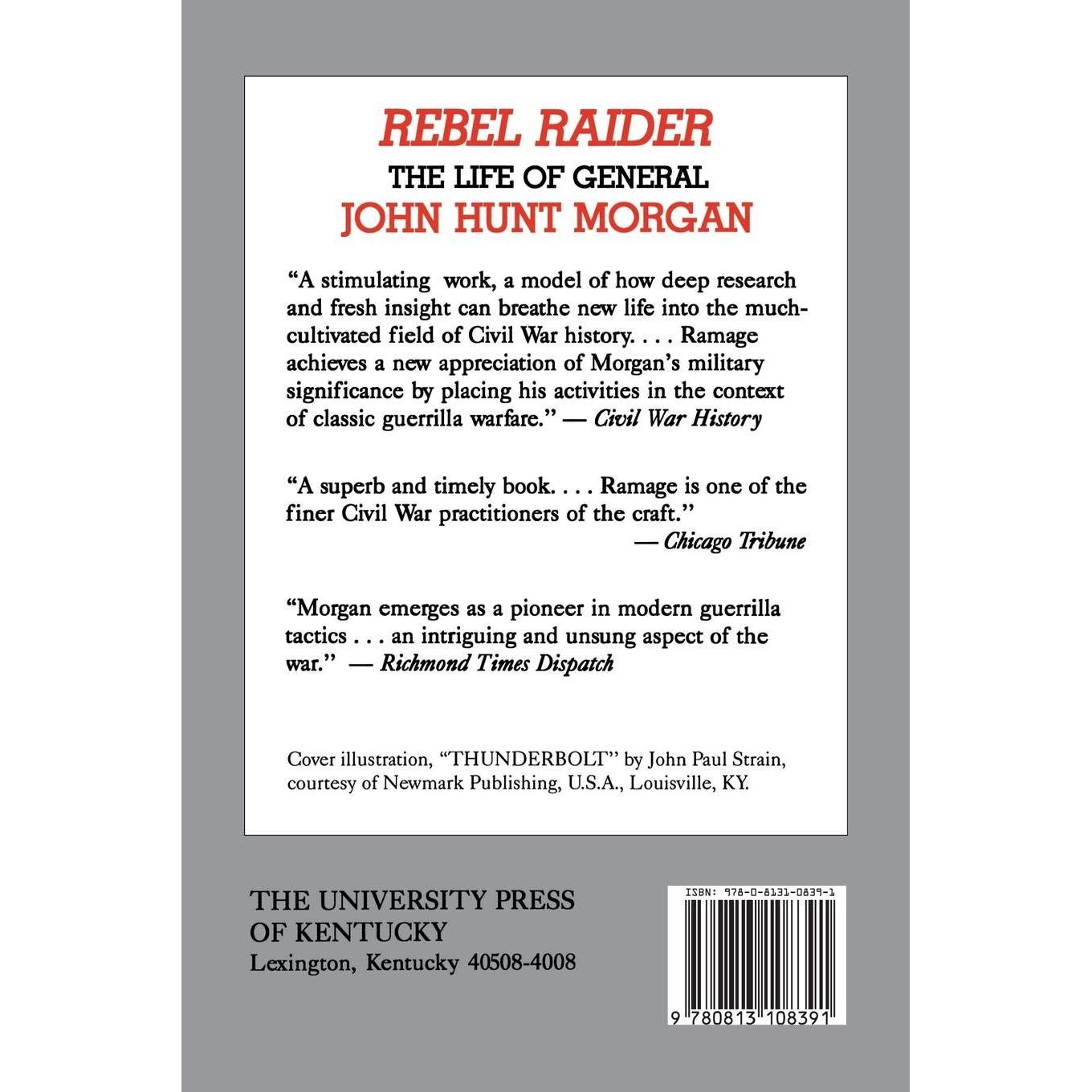 REBEL RAIDER

THE LIFE OF GENERAL
JOHN HUNT MORGAN

"A stimulating work, a model of how deep research and fresh insight can breathe new life into the much-cultivated field of Civil War history. . . . Ramage achieves a new appreciation of Morgan's military significance by placing his activities in the context of classic guerrilla warfare." — Civil War History

"A superb and timely book. . . . Ramage is one of the finer Civil War practitioners of the craft."
— Chicago Tribune

"Morgan emerges as a pioneer in modern guerrilla tactics . . . an intriguing and unsung aspect of the war." — Richmond Times Dispatch

Cover illustration, "THUNDERBOLT" by John Paul Strain, courtesy of Newmark Publishing, U.S.A., Louisville, KY.

THE UNIVERSITY PRESS
OF KENTUCKY
Lexington, Kentucky 40508-4008

ISBN: 978-0-8131-0839-1

9 780813 108391